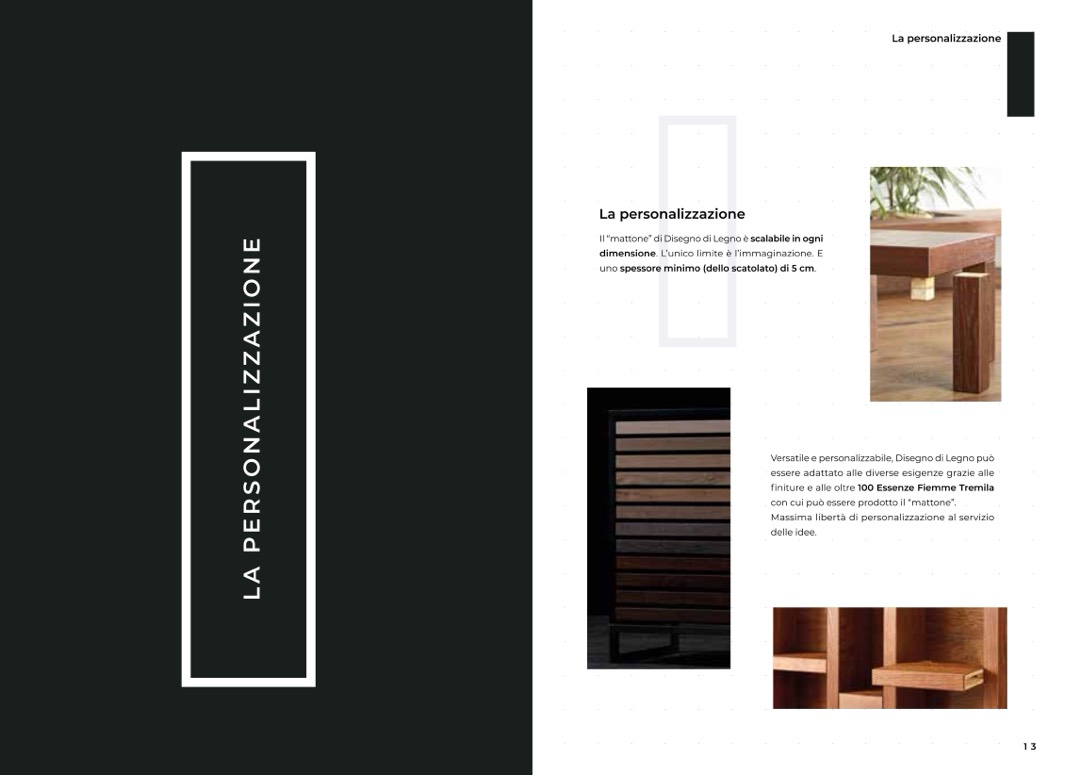 LA PERSONALIZZAZIONE

La personalizzazione

La personalizzazione

Il "mattone" di Disegno di Legno è scalabile in ogni dimensione. L'unico limite è l'immaginazione. E uno spessore minimo (dello scatolato) di 5 cm.

Versatile e personalizzabile, Disegno di Legno può essere adattato alle diverse esigenze grazie alle finiture e alle oltre 100 Essenze Fiemme Tremila con cui può essere prodotto il "mattone".
Massima libertà di personalizzazione al servizio delle idee.

13